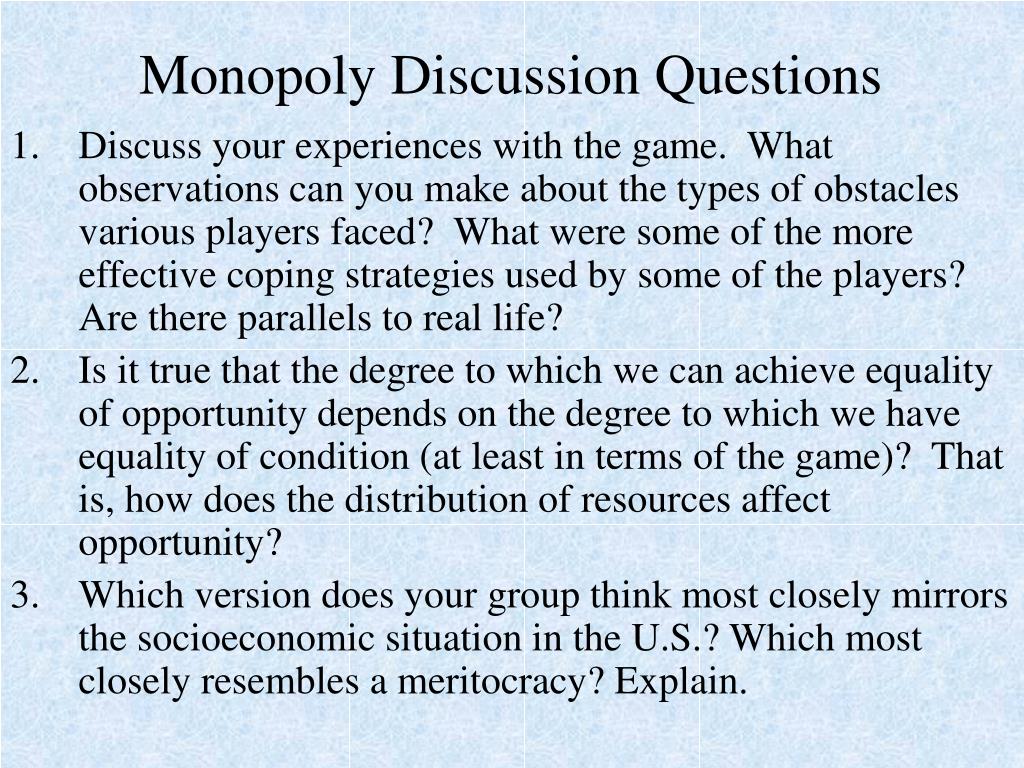 Monopoly Discussion Questions

1. Discuss your experiences with the game. What observations can you make about the types of obstacles various players faced? What were some of the more effective coping strategies used by some of the players? Are there parallels to real life?

2. Is it true that the degree to which we can achieve equality of opportunity depends on the degree to which we have equality of condition (at least in terms of the game)? That is, how does the distribution of resources affect opportunity?

3. Which version does your group think most closely mirrors the socioeconomic situation in the U.S.? Which most closely resembles a meritocracy? Explain.